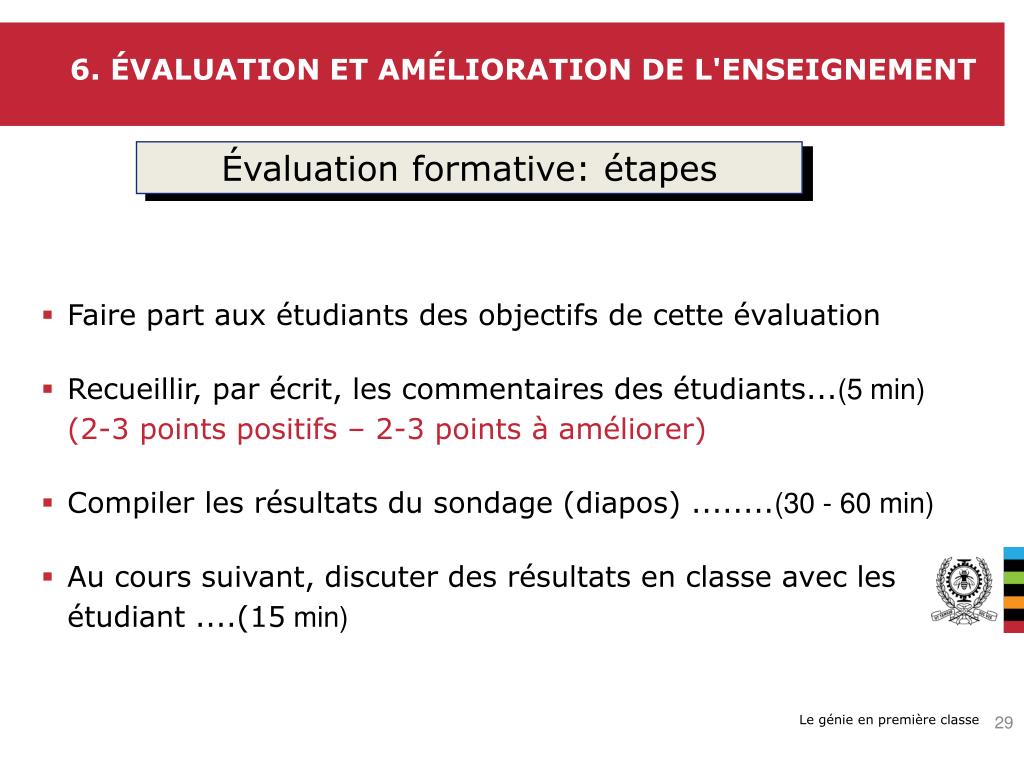 6. ÉVALUATION ET AMÉLIORATION DE L'ENSEIGNEMENT

Évaluation formative: étapes

▪ Faire part aux étudiants des objectifs de cette évaluation

▪ Recueillir, par écrit, les commentaires des étudiants...(5 min)
(2-3 points positifs – 2-3 points à améliorer)

▪ Compiler les résultats du sondage (diapos) ........(30 - 60 min)

▪ Au cours suivant, discuter des résultats en classe avec les étudiant ....(15 min)

Le génie en première classe 29